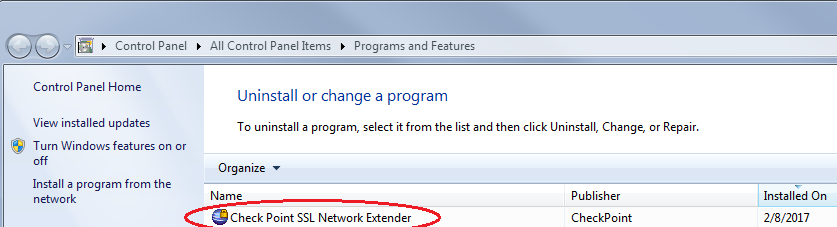 Control Panel ▸ All Control Panel Items ▸ Programs and Features

Control Panel Home

View installed updates

Turn Windows features on or off

Install a program from the network

Uninstall or change a program

To uninstall a program, select it from the list and then click Uninstall, Change, or Repair.

Organize ▾

| Name | Publisher | Installed On |
|---|---|---|
| Check Point SSL Network Extender | CheckPoint | 2/8/2017 |